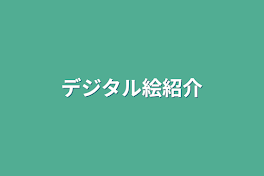 デジタル絵紹介